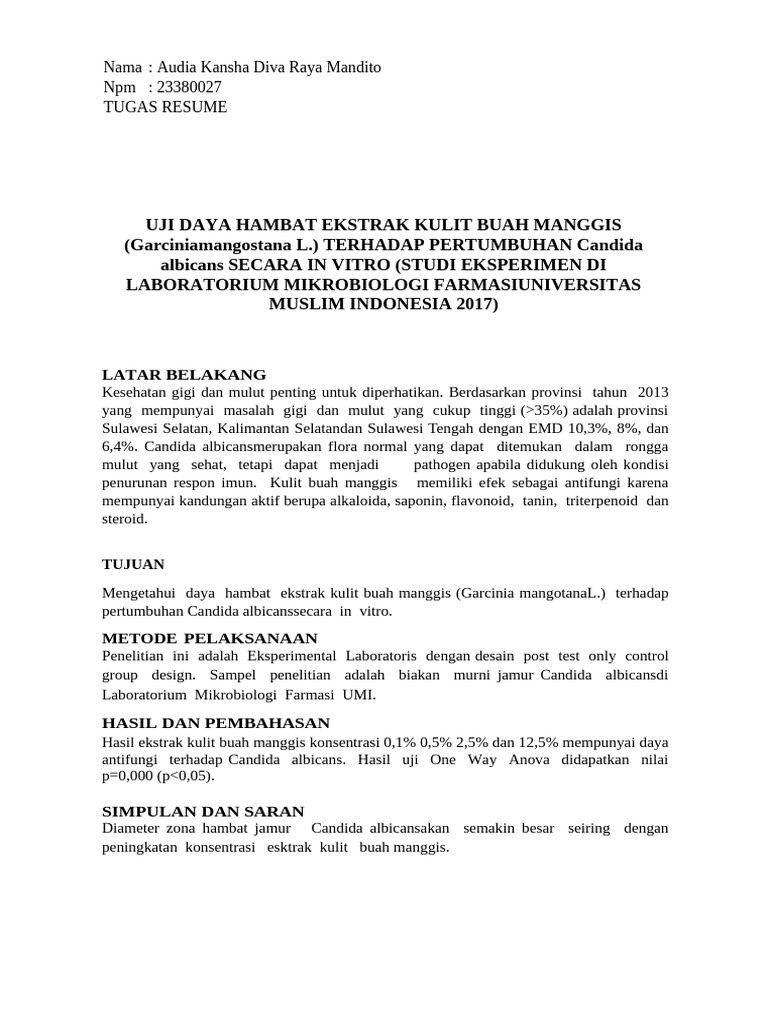 Nama : Audia Kansha Diva Raya Mandito
Npm : 23380027
TUGAS RESUME

UJI DAYA HAMBAT EKSTRAK KULIT BUAH MANGGIS (Garciniamangostana L.) TERHADAP PERTUMBUHAN Candida albicans SECARA IN VITRO (STUDI EKSPERIMEN DI LABORATORIUM MIKROBIOLOGI FARMASIUNIVERSITAS MUSLIM INDONESIA 2017)

LATAR BELAKANG
Kesehatan gigi dan mulut penting untuk diperhatikan. Berdasarkan provinsi tahun 2013 yang mempunyai masalah gigi dan mulut yang cukup tinggi (>35%) adalah provinsi Sulawesi Selatan, Kalimantan Selatandan Sulawesi Tengah dengan EMD 10,3%, 8%, dan 6,4%. Candida albicansmerupakan flora normal yang dapat ditemukan dalam rongga mulut yang sehat, tetapi dapat menjadi pathogen apabila didukung oleh kondisi penurunan respon imun. Kulit buah manggis memiliki efek sebagai antifungi karena mempunyai kandungan aktif berupa alkaloida, saponin, flavonoid, tanin, triterpenoid dan steroid.

TUJUAN

Mengetahui daya hambat ekstrak kulit buah manggis (Garcinia mangotanaL.) terhadap pertumbuhan Candida albicanssecara in vitro.

METODE PELAKSANAAN
Penelitian ini adalah Eksperimental Laboratoris dengan desain post test only control group design. Sampel penelitian adalah biakan murni jamur Candida albicansdi Laboratorium Mikrobiologi Farmasi UMI.

HASIL DAN PEMBAHASAN
Hasil ekstrak kulit buah manggis konsentrasi 0,1% 0,5% 2,5% dan 12,5% mempunyai daya antifungi terhadap Candida albicans. Hasil uji One Way Anova didapatkan nilai p=0,000 (p<0,05).

SIMPULAN DAN SARAN
Diameter zona hambat jamur Candida albicansakan semakin besar seiring dengan peningkatan konsentrasi esktrak kulit buah manggis.